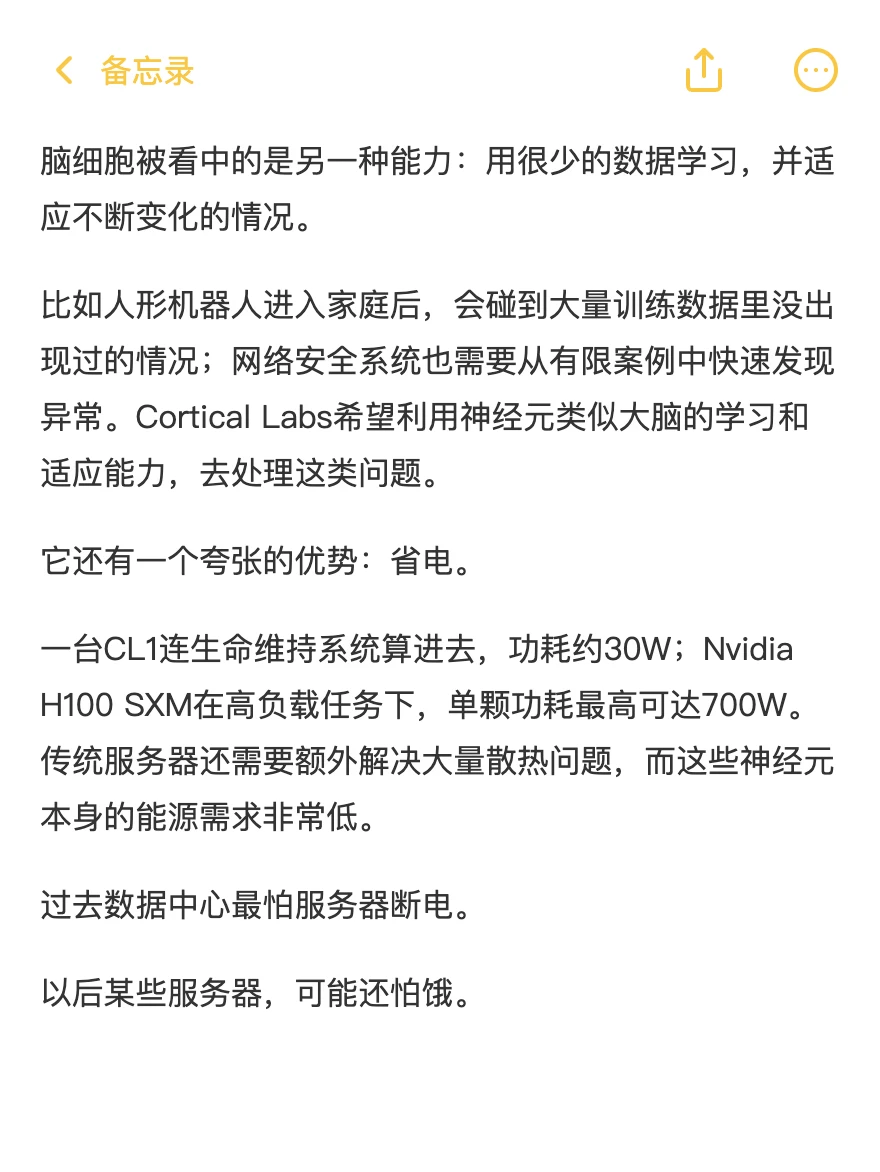 备忘录

脑细胞被看中的是另一种能力：用很少的数据学习，并适应不断变化的情况。

比如人形机器人进入家庭后，会碰到大量训练数据里没出现过的情况；网络安全系统也需要从有限案例中快速发现异常。Cortical Labs希望利用神经元类似大脑的学习和适应能力，去处理这类问题。

它还有一个夸张的优势：省电。

一台CL1连生命维持系统算进去，功耗约30W；Nvidia H100 SXM在高负载任务下，单颗功耗最高可达700W。传统服务器还需要额外解决大量散热问题，而这些神经元本身的能源需求非常低。

过去数据中心最怕服务器断电。

以后某些服务器，可能还怕饿。